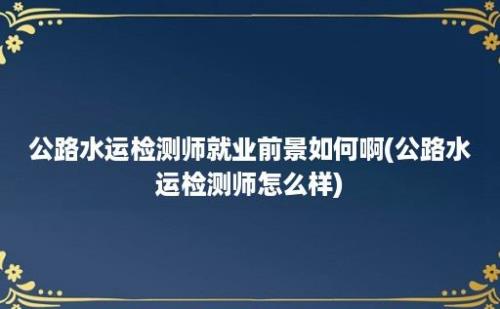 公路水运检测师就业前景如何啊(公路水运检测师怎么样)